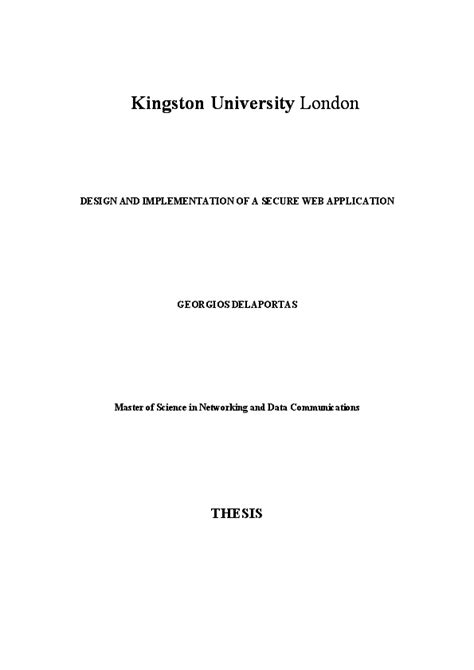 Kingston University London

DESIGN AND IMPLEMENTATION OF A SECURE WEB APPLICATION

GEORGIOS DELAPORTAS

Master of Science in Networking and Data Communications

THESIS